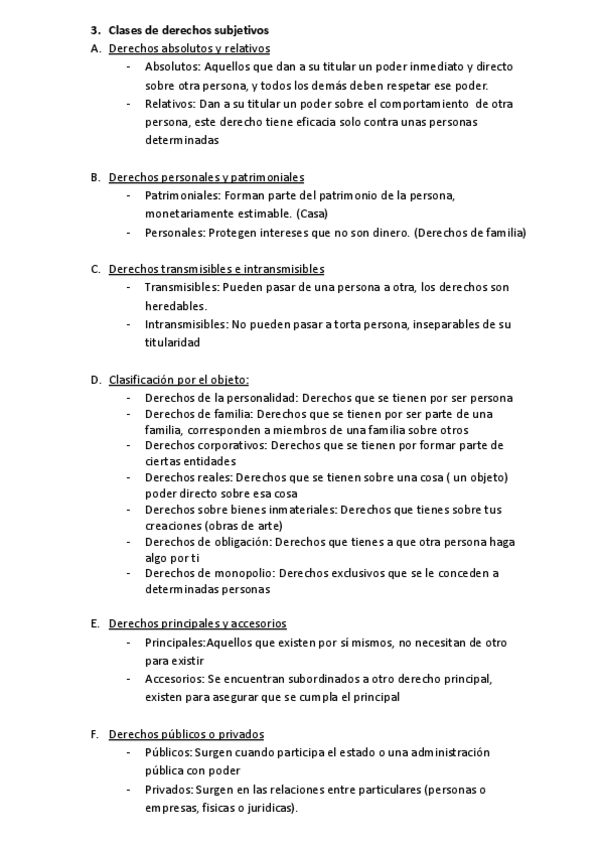 3. Clases de derechos subjetivos

A. Derechos absolutos y relativos

- Absolutos: Aquellos que dan a su titular un poder inmediato y directo sobre otra persona, y todos los demás deben respetar ese poder.
- Relativos: Dan a su titular un poder sobre el comportamiento de otra persona, este derecho tiene eficacia solo contra unas personas determinadas

B. Derechos personales y patrimoniales

- Patrimoniales: Forman parte del patrimonio de la persona, monetariamente estimable. (Casa)
- Personales: Protegen intereses que no son dinero. (Derechos de familia)

C. Derechos transmisibles e intransmisibles

- Transmisibles: Pueden pasar de una persona a otra, los derechos son heredables.
- Intransmisibles: No pueden pasar a torta persona, inseparables de su titularidad

D. Clasificación por el objeto:

- Derechos de la personalidad: Derechos que se tienen por ser persona
- Derechos de familia: Derechos que se tienen por ser parte de una familia, corresponden a miembros de una familia sobre otros
- Derechos corporativos: Derechos que se tienen por formar parte de ciertas entidades
- Derechos reales: Derechos que se tienen sobre una cosa ( un objeto) poder directo sobre esa cosa
- Derechos sobre bienes inmateriales: Derechos que tienes sobre tus creaciones (obras de arte)
- Derechos de obligación: Derechos que tienes a que otra persona haga algo por ti
- Derechos de monopolio: Derechos exclusivos que se le conceden a determinadas personas

E. Derechos principales y accesorios

- Principales:Aquellos que existen por sí mismos, no necesitan de otro para existir
- Accesorios: Se encuentran subordinados a otro derecho principal, existen para asegurar que se cumpla el principal

F. Derechos públicos o privados

- Públicos: Surgen cuando participa el estado o una administración pública con poder
- Privados: Surgen en las relaciones entre particulares (personas o empresas, fisicas o juridicas).